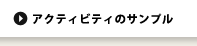 アクティビティのサンプル